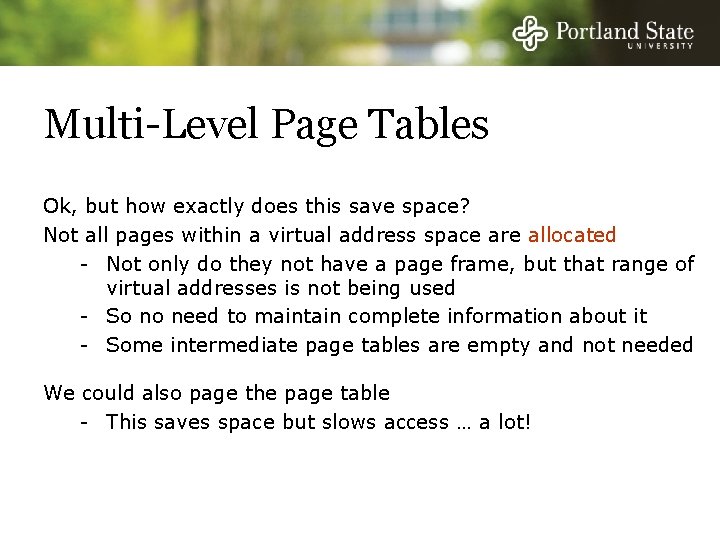 Portland State
UNIVERSITY

Multi-Level Page Tables

Ok, but how exactly does this save space?

Not all pages within a virtual address space are allocated

- Not only do they not have a page frame, but that range of virtual addresses is not being used
- So no need to maintain complete information about it
- Some intermediate page tables are empty and not needed

We could also page the page table

- This saves space but slows access … a lot!